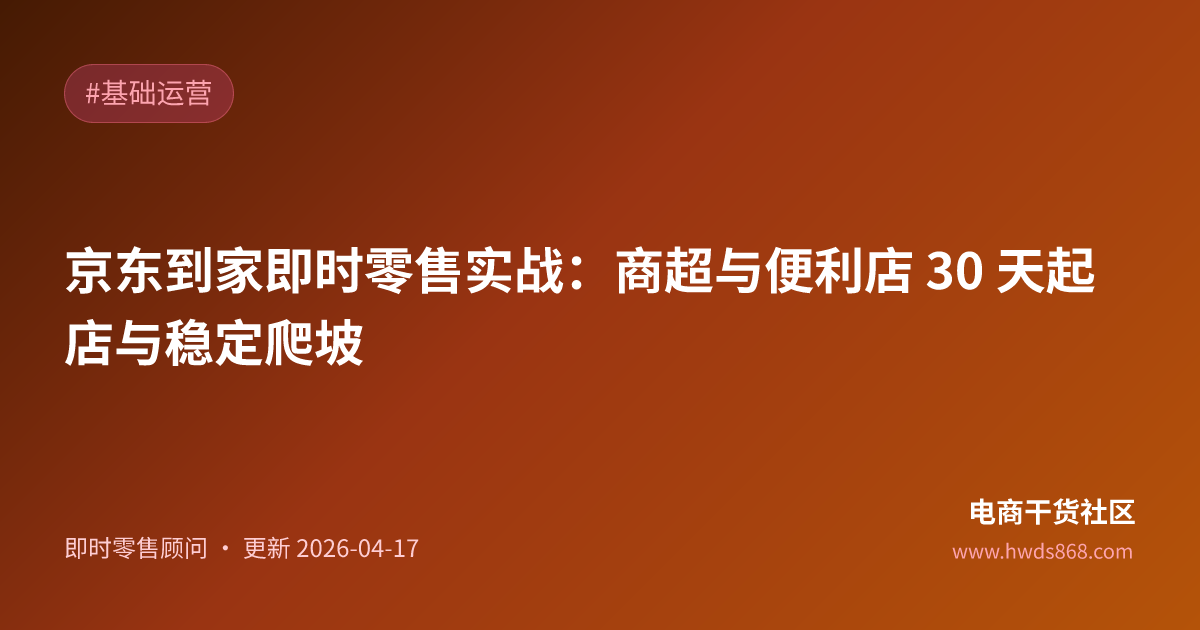 #基础运营

京东到家即时零售实战：商超与便利店 30 天起店与稳定爬坡

即时零售顾问 · 更新 2026-04-17

电商干货社区
www.hwds868.com